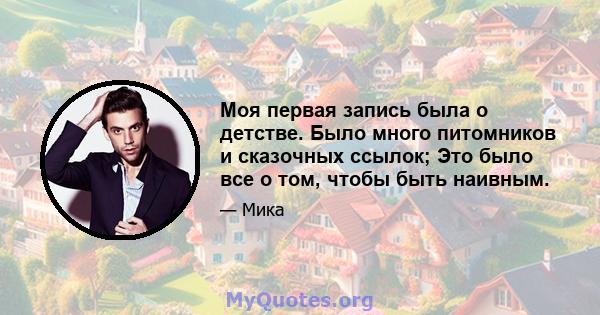 Моя первая запись была о детстве. Было много питомников и сказочных ссылок; Это было все о том, чтобы быть наивным.

— Мика

MyQuotes.org